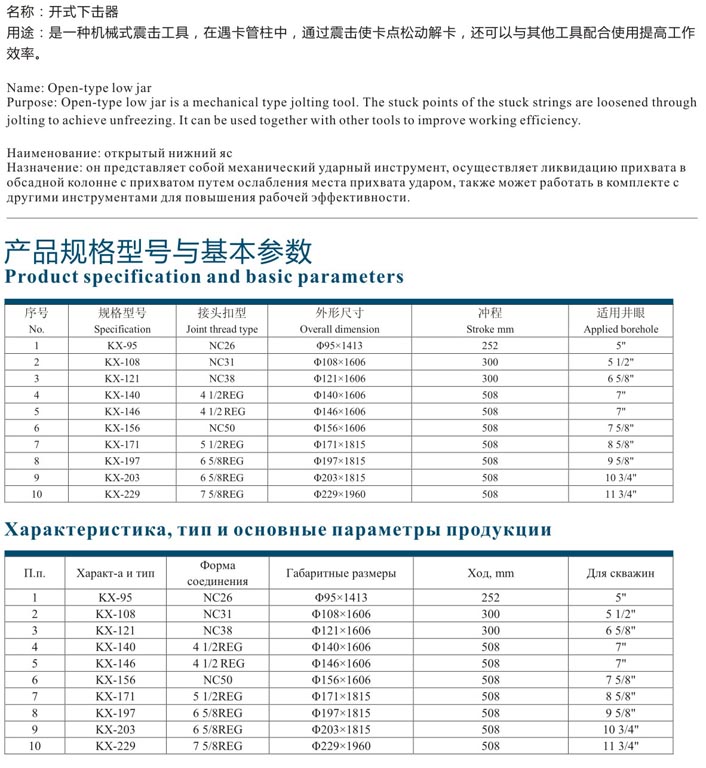 名称：开式下击器
用途：是一种机械式震击工具，在遇卡管柱中，通过震击使卡点松动解卡，还可以与其他工具配合使用提高工作效率。

Name: Open-type low jar
Purpose: Open-type low jar is a mechanical type jolting tool. The stuck points of the stuck strings are loosened through jolting to achieve unfreezing. It can be used together with other tools to improve working efficiency.

Наименование: открытый нижний яс
Назначение: он представляет собой механический ударный инструмент, осуществляет ликвидацию прихвата в обсадной колонне с прихватом путем ослабления места прихвата ударом, также может работать в комплекте с другими инструментами для повышения рабочей эффективности.

产品规格型号与基本参数
Product specification and basic parameters

| 序号 No. | 规格型号 Specification | 接头扣型 Joint thread type | 外形尺寸 Overall dimension | 冲程 Stroke mm | 适用井眼 Applied borehole |
|---|---|---|---|---|---|
| 1 | KX-95 | NC26 | Φ95×1413 | 252 | 5" |
| 2 | KX-108 | NC31 | Φ108×1606 | 300 | 5 1/2" |
| 3 | KX-121 | NC38 | Φ121×1606 | 300 | 6 5/8" |
| 4 | KX-140 | 4 1/2REG | Φ140×1606 | 508 | 7" |
| 5 | KX-146 | 4 1/2 REG | Φ146×1606 | 508 | 7" |
| 6 | KX-156 | NC50 | Φ156×1606 | 508 | 7 5/8" |
| 7 | KX-171 | 5 1/2REG | Φ171×1815 | 508 | 8 5/8" |
| 8 | KX-197 | 6 5/8REG | Φ197×1815 | 508 | 9 5/8" |
| 9 | KX-203 | 6 5/8REG | Φ203×1815 | 508 | 10 3/4" |
| 10 | KX-229 | 7 5/8REG | Φ229×1960 | 508 | 11 3/4" |

Характеристика, тип и основные параметры продукции

| П.п. | Характ-а и тип | Форма соединения | Габаритные размеры | Ход, mm | Для скважин |
|---|---|---|---|---|---|
| 1 | KX-95 | NC26 | Φ95×1413 | 252 | 5" |
| 2 | KX-108 | NC31 | Φ108×1606 | 300 | 5 1/2" |
| 3 | KX-121 | NC38 | Φ121×1606 | 300 | 6 5/8" |
| 4 | KX-140 | 4 1/2REG | Φ140×1606 | 508 | 7" |
| 5 | KX-146 | 4 1/2 REG | Φ146×1606 | 508 | 7" |
| 6 | KX-156 | NC50 | Φ156×1606 | 508 | 7 5/8" |
| 7 | KX-171 | 5 1/2REG | Φ171×1815 | 508 | 8 5/8" |
| 8 | KX-197 | 6 5/8REG | Φ197×1815 | 508 | 9 5/8" |
| 9 | KX-203 | 6 5/8REG | Φ203×1815 | 508 | 10 3/4" |
| 10 | KX-229 | 7 5/8REG | Φ229×1960 | 508 | 11 3/4" |